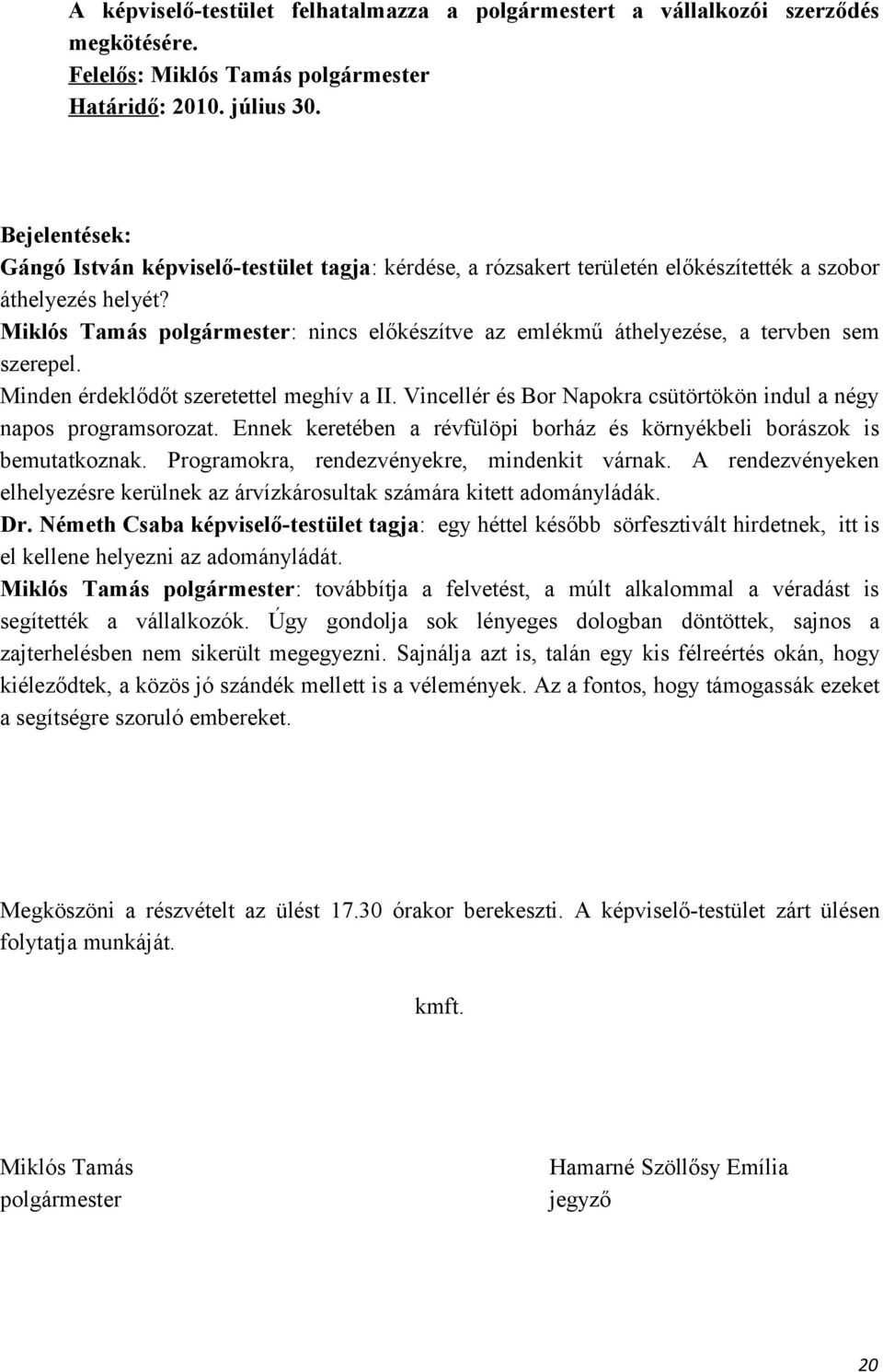 A képviselő-testület felhatalmazza a polgármestert a vállalkozói szerződés megkötésére.
Felelős: Miklós Tamás polgármester
Határidő: 2010. július 30.

Bejelentések:
Gángó István képviselő-testület tagja: kérdése, a rózsakert területén előkészítették a szobor áthelyezés helyét?
Miklós Tamás polgármester: nincs előkészítve az emlékmű áthelyezése, a tervben sem szerepel.
Minden érdeklődőt szeretettel meghív a II. Vincellér és Bor Napokra csütörtökön indul a négy napos programsorozat. Ennek keretében a révfülöpi borház és környékbeli borászok is bemutatkoznak. Programokra, rendezvényekre, mindenkit várnak. A rendezvényeken elhelyezésre kerülnek az árvízkárosultak számára kitett adományládák.
Dr. Németh Csaba képviselő-testület tagja: egy héttel később sörfesztivált hirdetnek, itt is el kellene helyezni az adományládát.
Miklós Tamás polgármester: továbbítja a felvetést, a múlt alkalommal a véradást is segítették a vállalkozók. Úgy gondolja sok lényeges dologban döntöttek, sajnos a zajterhelésben nem sikerült megegyezni. Sajnálja azt is, talán egy kis félreértés okán, hogy kiéleződtek, a közös jó szándék mellett is a vélemények. Az a fontos, hogy támogassák ezeket a segítségre szoruló embereket.

Megköszöni a részvételt az ülést 17.30 órakor berekeszti. A képviselő-testület zárt ülésen folytatja munkáját.

kmft.

Miklós Tamás
polgármester

Hamarné Szöllősy Emília
jegyző

20